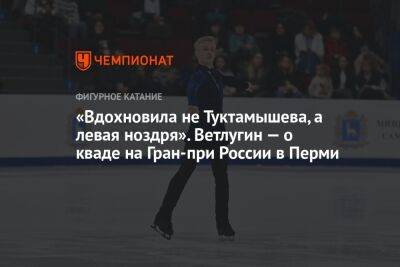 ЧЕМПИОНАТ

ФИГУРНОЕ КАТАНИЕ

«Вдохновила не Туктамышева, а левая ноздря». Ветлугин — о кваде на Гран-при России в Перми